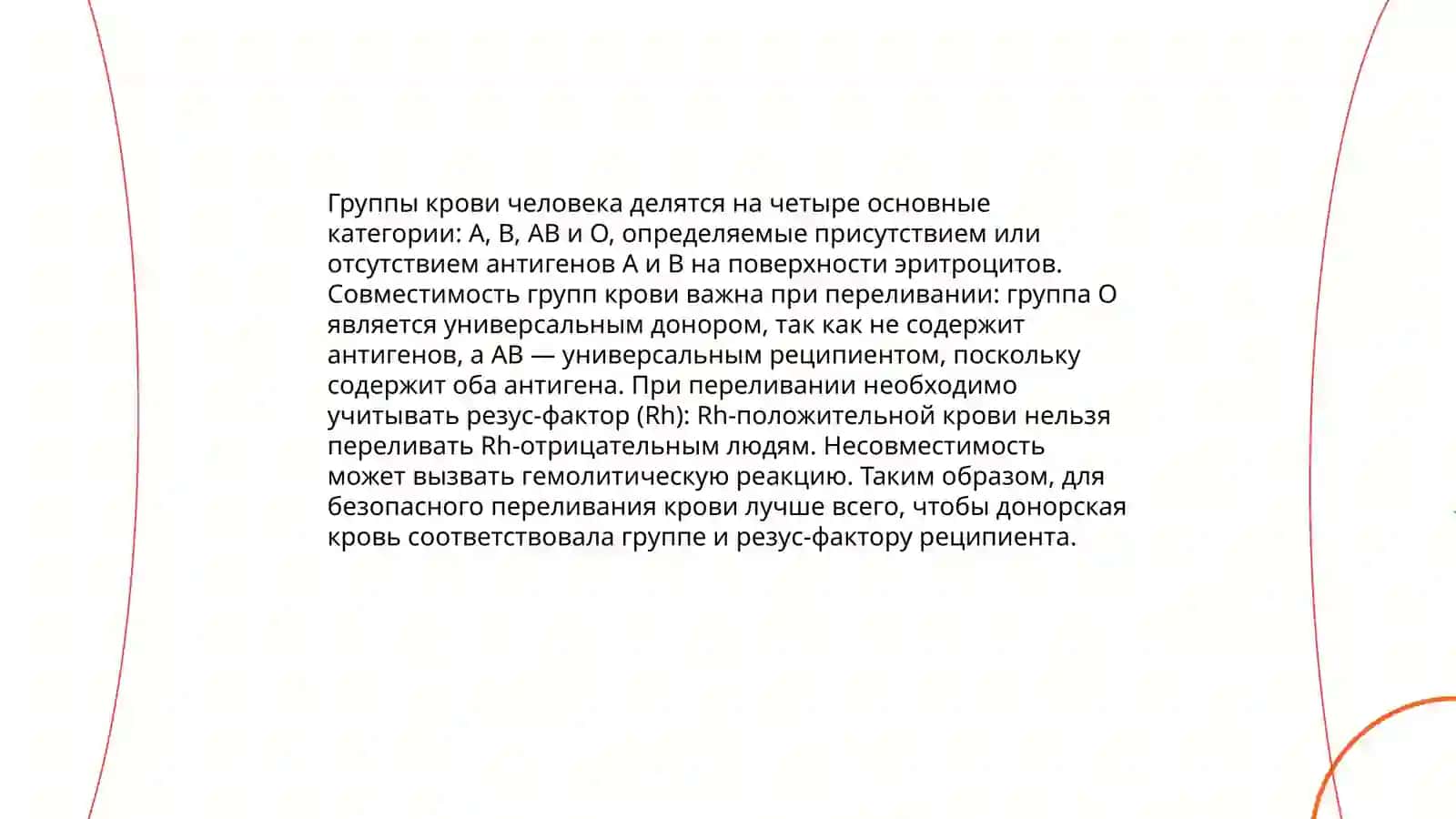 Группы крови человека делятся на четыре основные категории: A, B, AB и O, определяемые присутствием или отсутствием антигенов A и B на поверхности эритроцитов. Совместимость групп крови важна при переливании: группа O является универсальным донором, так как не содержит антигенов, а AB — универсальным реципиентом, поскольку содержит оба антигена. При переливании необходимо учитывать резус-фактор (Rh): Rh-положительной крови нельзя переливать Rh-отрицательным людям. Несовместимость может вызвать гемолитическую реакцию. Таким образом, для безопасного переливания крови лучше всего, чтобы донорская кровь соответствовала группе и резус-фактору реципиента.